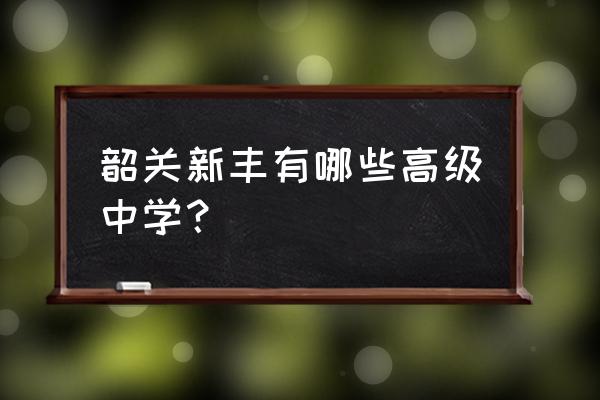 韶关新丰有哪些高级中学？